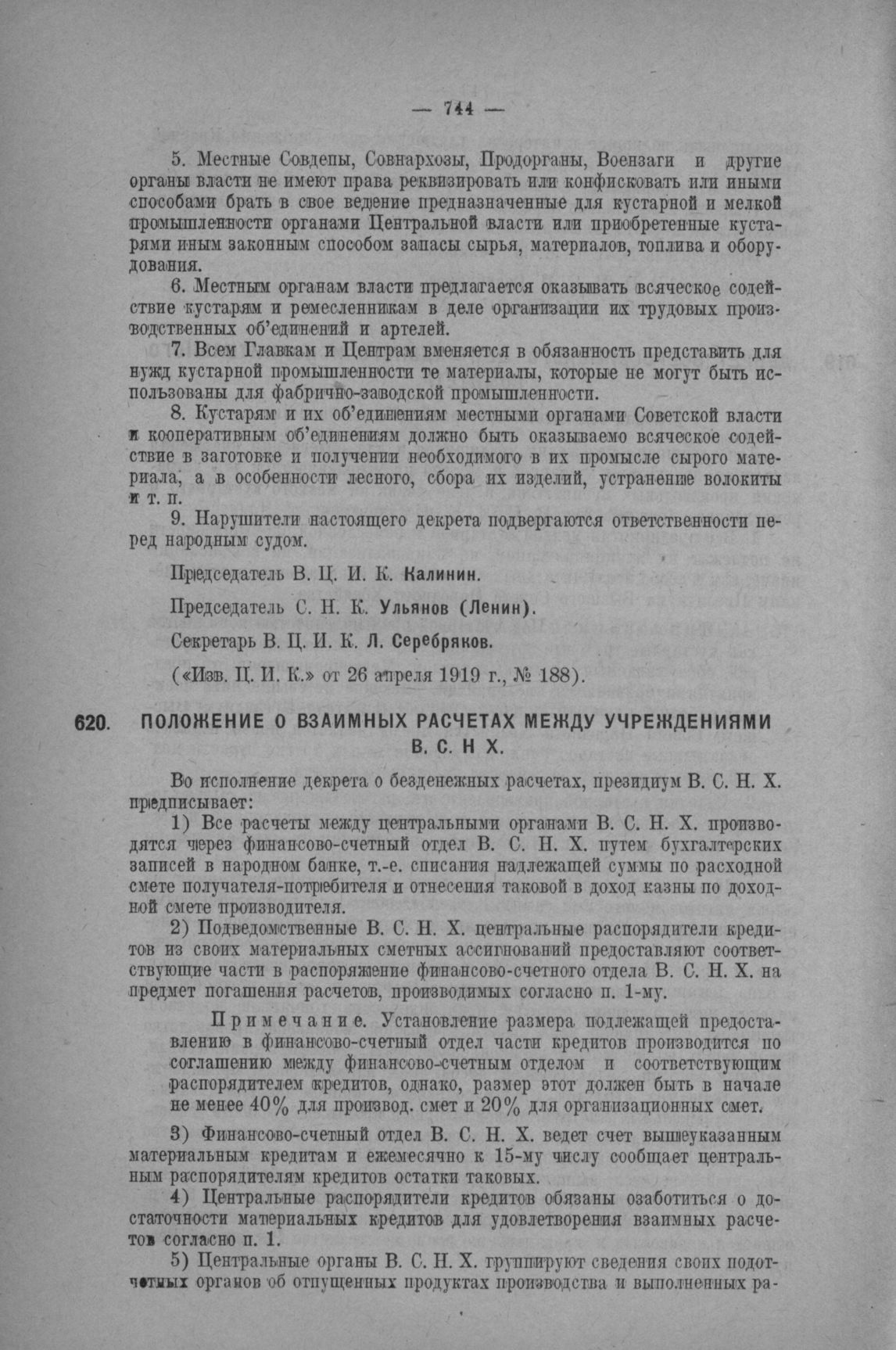 — 744 —

5. Местные Совдепы, Совнархозы, Продорганы, Воензаги и другие органы власти не имеют права реквизировать или конфисковать или иными способами брать в свое ведение предназначенные для кустарной и мелкой промышленности органами Центральной власти или приобретенные кустарями иным законным способом запасы сырья, материалов, топлива и оборудования.

6. Местным органам власти предлагается оказывать всяческое содействие кустарям и ремесленникам в деле организации их трудовых производственных об'единений и артелей.

7. Всем Главкам и Центрам вменяется в обязанность представить для нужд кустарной промышленности те материалы, которые не могут быть использованы для фабрично-заводской промышленности.

8. Кустарям и их об'единениям местными органами Советской власти и кооперативным об'единениям должно быть оказываемо всяческое содействие в заготовке и получении необходимого в их промысле сырого материала, а в особенности лесного, сбора их изделий, устранение волокиты и т. п.

9. Нарушители настоящего декрета подвергаются ответственности перед народным судом.

Председатель В. Ц. И. К. Калинин.

Председатель С. Н. К. Ульянов (Ленин).

Секретарь В. Ц. И. К. Л. Серебряков.

(«Изв. Ц. И. К.» от 26 апреля 1919 г., № 188).

620. ПОЛОЖЕНИЕ О ВЗАИМНЫХ РАСЧЕТАХ МЕЖДУ УЧРЕЖДЕНИЯМИ В. С. Н Х.

Во исполнение декрета о безденежных расчетах, президиум В. С. Н. Х. предписывает:

1) Все расчеты между центральными органами В. С. Н. Х. производятся через финансово-счетный отдел В. С. Н. Х. путем бухгалтерских записей в народном банке, т.-е. списания надлежащей суммы по расходной смете получателя-потребителя и отнесения таковой в доход казны по доходной смете производителя.

2) Подведомственные В. С. Н. Х. центральные распорядители кредитов из своих материальных сметных ассигнований предоставляют соответствующие части в распоряжение финансово-счетного отдела В. С. Н. Х. на предмет погашения расчетов, производимых согласно п. 1-му.

Примечание. Установление размера подлежащей предоставлению в финансово-счетный отдел части кредитов производится по соглашению между финансово-счетным отделом и соответствующим распорядителем кредитов, однако, размер этот должен быть в начале не менее 40% для производ. смет и 20% для организационных смет.

3) Финансово-счетный отдел В. С. Н. Х. ведет счет вышеуказанным материальным кредитам и ежемесячно к 15-му числу сообщает центральным распорядителям кредитов остатки таковых.

4) Центральные распорядители кредитов обязаны озаботиться о достаточности материальных кредитов для удовлетворения взаимных расчетов согласно п. 1.

5) Центральные органы В. С. Н. Х. группируют сведения своих подотчетных органов об отпущенных продуктах производства и выполненных ра-